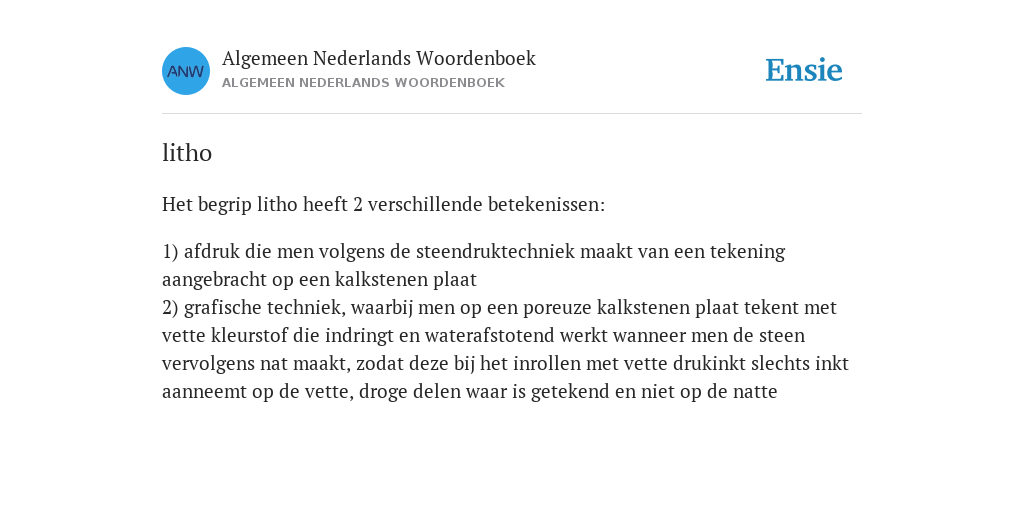 ANW

Algemeen Nederlands Woordenboek
ALGEMEEN NEDERLANDS WOORDENBOEK

Ensie

litho

Het begrip litho heeft 2 verschillende betekenissen:

1) afdruk die men volgens de steendruktechniek maakt van een tekening aangebracht op een kalkstenen plaat
2) grafische techniek, waarbij men op een poreuze kalkstenen plaat tekent met vette kleurstof die indringt en waterafstotend werkt wanneer men de steen vervolgens nat maakt, zodat deze bij het inrollen met vette drukinkt slechts inkt aanneemt op de vette, droge delen waar is getekend en niet op de natte